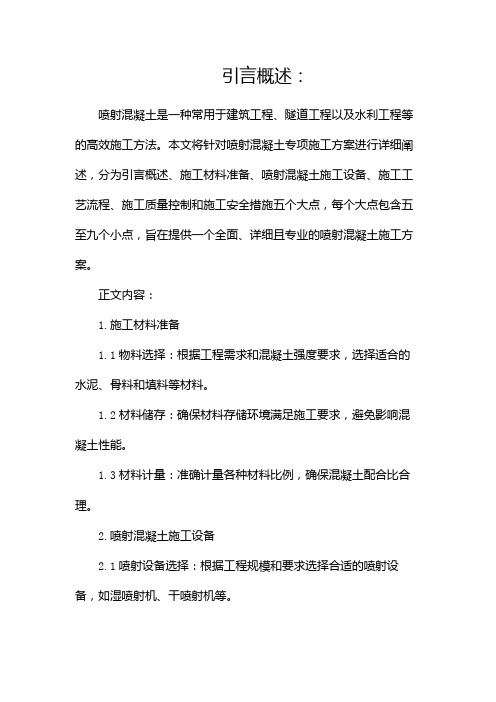 引言概述：

喷射混凝土是一种常用于建筑工程、隧道工程以及水利工程等的高效施工方法。本文将针对喷射混凝土专项施工方案进行详细阐述，分为引言概述、施工材料准备、喷射混凝土施工设备、施工工艺流程、施工质量控制和施工安全措施五个大点，每个大点包含五至九个小点，旨在提供一个全面、详细且专业的喷射混凝土施工方案。

正文内容：

1. 施工材料准备

1.1 物料选择：根据工程需求和混凝土强度要求，选择适合的水泥、骨料和填料等材料。

1.2 材料储存：确保材料存储环境满足施工要求，避免影响混凝土性能。

1.3 材料计量：准确计量各种材料比例，确保混凝土配合比合理。

2. 喷射混凝土施工设备

2.1 喷射设备选择：根据工程规模和要求选择合适的喷射设备，如湿喷射机、干喷射机等。